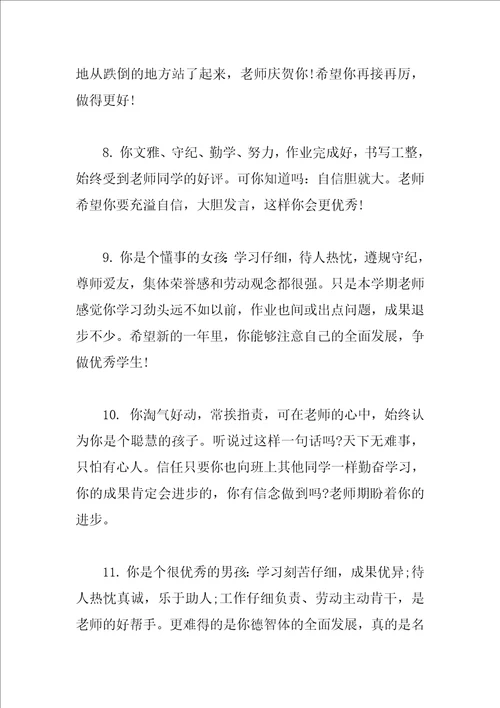 地从跌倒的地方站了起来，老师庆贺你!希望你再接再厉，做得更好!

8. 你文雅、守纪、勤学、努力，作业完成好，书写工整，始终受到老师同学的好评。可你知道吗：自信胆就大。老师希望你要充溢自信，大胆发言，这样你会更优秀!

9. 你是个懂事的女孩：学习仔细，待人热忱，遵规守纪，尊师爱友，集体荣誉感和劳动观念都很强。只是本学期老师感觉你学习劲头远不如以前，作业也间或出点问题，成果退步不少。希望新的一年里，你能够注意自己的全面发展，争做优秀学生!

10. 你淘气好动，常挨指责，可在老师的心中，始终认为你是个聪慧的孩子。听说过这样一句话吗?天下无难事，只怕有心人。信任只要你也向班上其他同学一样勤奋学习，你的成果肯定会进步的，你有信念做到吗?老师期盼着你的进步。

11. 你是个很优秀的男孩：学习刻苦仔细，成果优异;待人热忱真诚，乐于助人;工作仔细负责、劳动主动肯干，是老师的好帮手。更难得的是你德智体的全面发展，真的是名